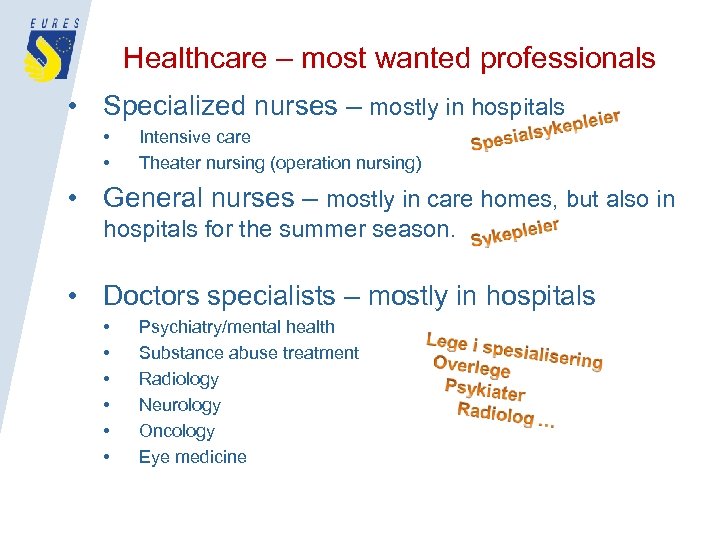 EURES

Healthcare – most wanted professionals

• Specialized nurses – mostly in hospitals
• Intensive care
• Theater nursing (operation nursing)

Spesialsykepleier

• General nurses – mostly in care homes, but also in hospitals for the summer season.

Sykepleier

• Doctors specialists – mostly in hospitals
• Psychiatry/mental health
• Substance abuse treatment
• Radiology
• Neurology
• Oncology
• Eye medicine

Lege i spesialisering
Overlege
Psykiater
Radiolog ...